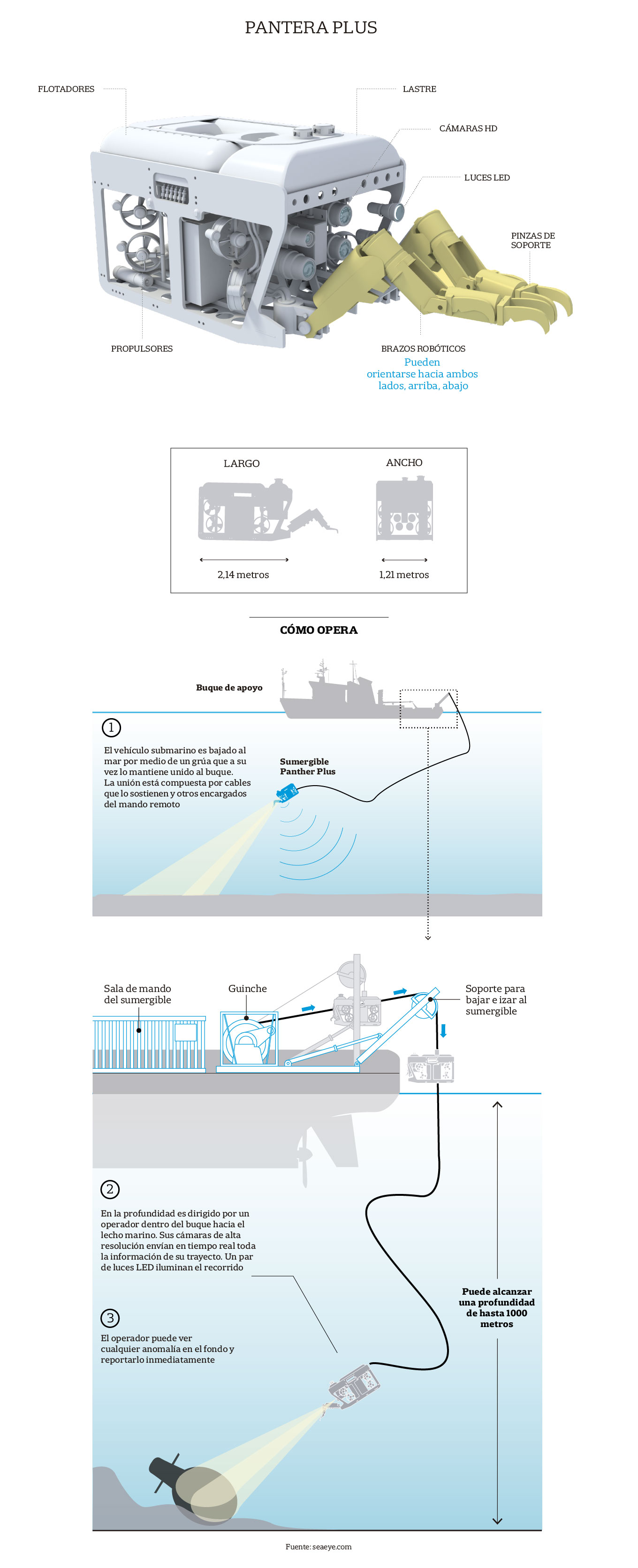 PANTERA PLUS

FLOTADORES

LASTRE

CÁMARAS HD

LUCES LED

PINZAS DE SOPORTE

PROPULSORES

BRAZOS ROBÓTICOS
Pueden orientarse hacia ambos lados, arriba, abajo

LARGO

2,14 metros

ANCHO

1,21 metros

CÓMO OPERA

Buque de apoyo

1

El vehículo submarino es bajado al mar por medio de un grúa que a su vez lo mantiene unido al buque. La unión está compuesta por cables que lo sostienen y otros encargados del mando remoto

Sumergible Panther Plus

Sala de mando del sumergible

Guinche

Soporte para bajar e izar al sumergible

2

En la profundidad es dirigido por un operador dentro del buque hacia el lecho marino. Sus cámaras de alta resolución envían en tiempo real toda la información de su trayecto. Un par de luces LED iluminan el recorrido

3

El operador puede ver cualquier anomalía en el fondo y reportarlo inmediatamente

Puede alcanzar una profundidad de hasta 1000 metros

Fuente: seaeye.com